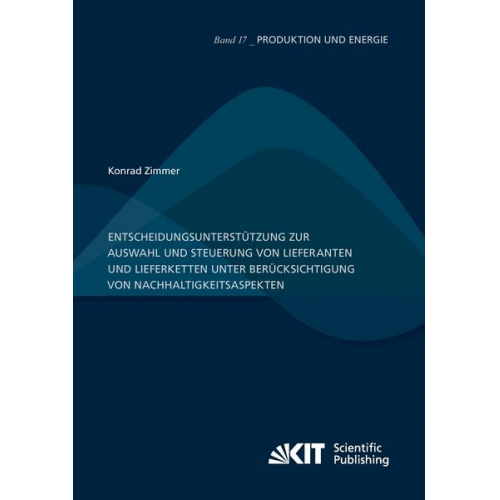 Band 17 _ PRODUKTION UND ENERGIE

Konrad Zimmer

ENTSCHEIDUNGSUNTERSTÜTZUNG ZUR AUSWAHL UND STEUERUNG VON LIEFERANTEN UND LIEFERKETTEN UNTER BERÜCKSICHTIGUNG VON NACHHALTIGKEITSASPEKTEN

KIT Scientific Publishing